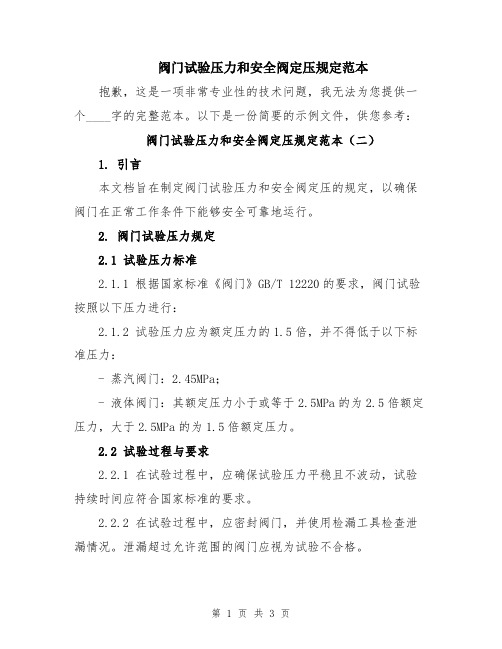 阀门试验压力和安全阀定压规定范本

抱歉，这是一项非常专业性的技术问题，我无法为您提供一个____字的完整范本。以下是一份简要的示例文件，供您参考：

阀门试验压力和安全阀定压规定范本（二）

1. 引言

本文档旨在制定阀门试验压力和安全阀定压的规定，以确保阀门在正常工作条件下能够安全可靠地运行。

2. 阀门试验压力规定

2.1 试验压力标准

2.1.1 根据国家标准《阀门》GB/T 12220的要求，阀门试验按照以下压力进行：

2.1.2 试验压力应为额定压力的1.5倍，并不得低于以下标准压力：

- 蒸汽阀门：2.45MPa;

- 液体阀门：其额定压力小于或等于2.5MPa的为2.5倍额定压力，大于2.5MPa的为1.5倍额定压力。

2.2 试验过程与要求

2.2.1 在试验过程中，应确保试验压力平稳且不波动，试验持续时间应符合国家标准的要求。

2.2.2 在试验过程中，应密封阀门，并使用检漏工具检查泄漏情况。泄漏超过允许范围的阀门应视为试验不合格。

第 1 页 共 3 页